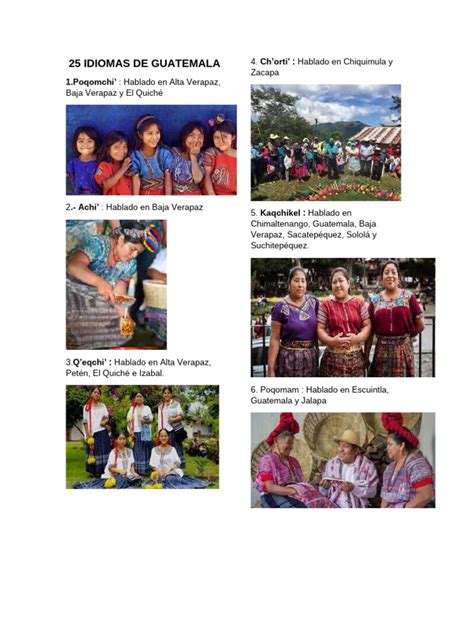 25 IDIOMAS DE GUATEMALA

1.Poqomchi' : Hablado en Alta Verapaz, Baja Verapaz y El Quiché

2.- Achi' : Hablado en Baja Verapaz

3.Q'eqchi' : Hablado en Alta Verapaz, Petén, El Quiché e Izabal.

4. Ch'orti' : Hablado en Chiquimula y Zacapa

5. Kaqchikel : Hablado en Chimaltenango, Guatemala, Baja Verapaz, Sacatepéquez, Sololá y Suchitepéquez.

6. Poqomam : Hablado en Escuintla, Guatemala y Jalapa